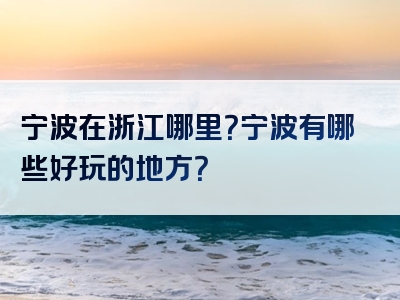 宁波在浙江哪里?宁波有哪些好玩的地方?